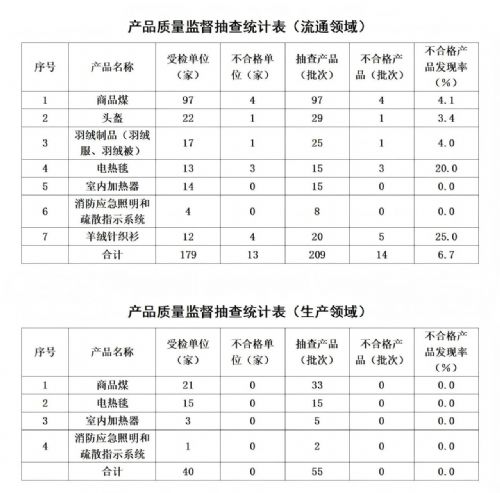 产品质量监督抽查统计表（流通领域）

| 序号 | 产品名称 | 受检单位（家） | 不合格单位（家） | 抽查产品（批次） | 不合格产品（批次） | 不合格产品发现率（%） |
|---|---|---|---|---|---|---|
| 1 | 商品煤 | 97 | 4 | 97 | 4 | 4.1 |
| 2 | 头盔 | 22 | 1 | 29 | 1 | 3.4 |
| 3 | 羽绒制品（羽绒服、羽绒被） | 17 | 1 | 25 | 1 | 4.0 |
| 4 | 电热毯 | 13 | 3 | 15 | 3 | 20.0 |
| 5 | 室内加热器 | 14 | 0 | 15 | 0 | 0.0 |
| 6 | 消防应急照明和疏散指示系统 | 4 | 0 | 8 | 0 | 0.0 |
| 7 | 羊绒针织衫 | 12 | 4 | 20 | 5 | 25.0 |
|  | 合计 | 179 | 13 | 209 | 14 | 6.7 |

产品质量监督抽查统计表（生产领域）

| 序号 | 产品名称 | 受检单位（家） | 不合格单位（家） | 抽查产品（批次） | 不合格产品（批次） | 不合格产品发现率（%） |
|---|---|---|---|---|---|---|
| 1 | 商品煤 | 21 | 0 | 33 | 0 | 0.0 |
| 2 | 电热毯 | 15 | 0 | 15 | 0 | 0.0 |
| 3 | 室内加热器 | 3 | 0 | 5 | 0 | 0.0 |
| 4 | 消防应急照明和疏散指示系统 | 1 | 0 | 2 | 0 | 0.0 |
|  | 合计 | 40 | 0 | 55 | 0 | 0.0 |